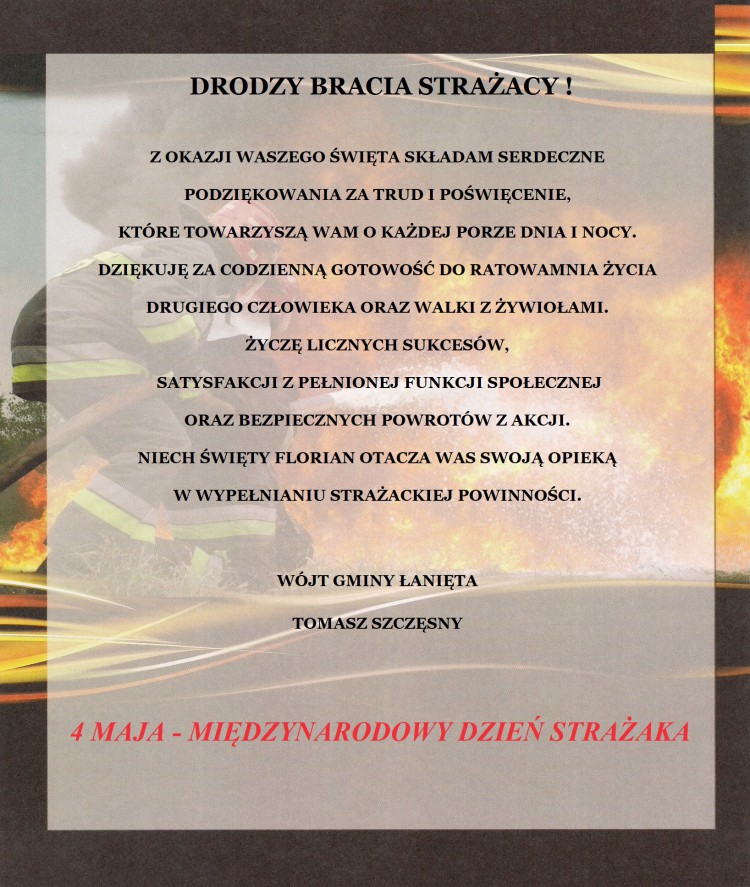 DRODZY BRACIA STRAŻACY !

Z OKAZJI WASZEGO ŚWIĘTA SKŁADAM SERDECZNE PODZIĘKOWANIA ZA TRUD I POŚWIĘCENIE, KTÓRE TOWARZYSZĄ WAM O KAŻDEJ PORZE DNIA I NOCY. DZIĘKUJĘ ZA CODZIENNĄ GOTOWOŚĆ DO RATOWAMNIA ŻYCIA DRUGIEGO CZŁOWIEKA ORAZ WALKI Z ŻYWIOŁAMI. ŻYCZĘ LICZNYCH SUKCESÓW, SATYSFAKCJI Z PEŁNIONEJ FUNKCJI SPOŁECZNEJ ORAZ BEZPIECZNYCH POWROTÓW Z AKCJI. NIECH ŚWIĘTY FLORIAN OTACZA WAS SWOJĄ OPIEKĄ W WYPEŁNIANIU STRAŻACKIEJ POWINNOŚCI.

WÓJT GMINY ŁANIĘTA

TOMASZ SZCZĘSNY

4 MAJA - MIĘDZYNARODOWY DZIEŃ STRAŻAKA